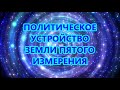 ПОЛИТИЧЕСКОЕ УСТРОЙСТВО ЗЕМЛИ ПЯТОГО ИЗМЕРЕНИЯ